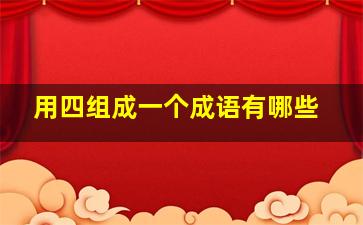 用四组成一个成语有哪些